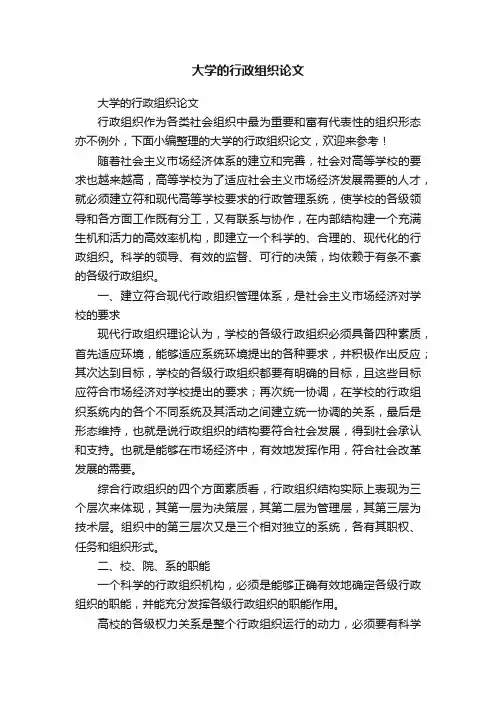 大学的行政组织论文

大学的行政组织论文

行政组织作为各类社会组织中最为重要和富有代表性的组织形态亦不例外，下面小编整理的大学的行政组织论文，欢迎来参考！

随着社会主义市场经济体系的建立和完善，社会对高等学校的要求也越来越高，高等学校为了适应社会主义市场经济发展需要的人才，就必须建立符和现代高等学校要求的行政管理系统，使学校的各级领导和各方面工作既有分工，又有联系与协作，在内部结构建一个充满生机和活力的高效率机构，即建立一个科学的、合理的、现代化的行政组织。科学的领导、有效的监督、可行的决策，均依赖于有条不紊的各级行政组织。

一、建立符合现代行政组织管理体系，是社会主义市场经济对学校的要求

现代行政组织理论认为，学校的各级行政组织必须具备四种素质，首先适应环境，能够适应系统环境提出的各种要求，并积极作出反应；其次达到目标，学校的各级行政组织都要有明确的目标，且这些目标应符合市场经济对学校提出的要求；再次统一协调，在学校的行政组织系统内的各个不同系统及其活动之间建立统一协调的关系，最后是形态维持，也就是说行政组织的结构要符合社会发展，得到社会承认和支持。也就是能够在市场经济中，有效地发挥作用，符合社会改革发展的需要。

综合行政组织的四个方面素质看，行政组织结构实际上表现为三个层次来体现，其第一层为决策层，其第二层为管理层，其第三层为技术层。组织中的第三层次又是三个相对独立的系统，各有其职权、任务和组织形式。

二、校、院、系的职能

一个科学的行政组织机构，必须是能够正确有效地确定各级行政组织的职能，并能充分发挥各级行政组织的职能作用。

高校的各级权力关系是整个行政组织运行的动力，必须要有科学